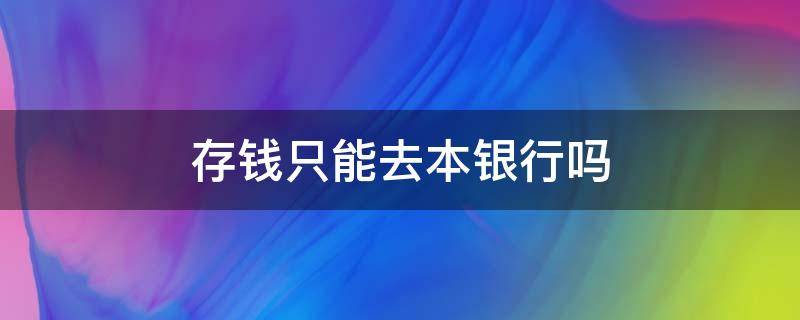 存钱只能去本银行吗